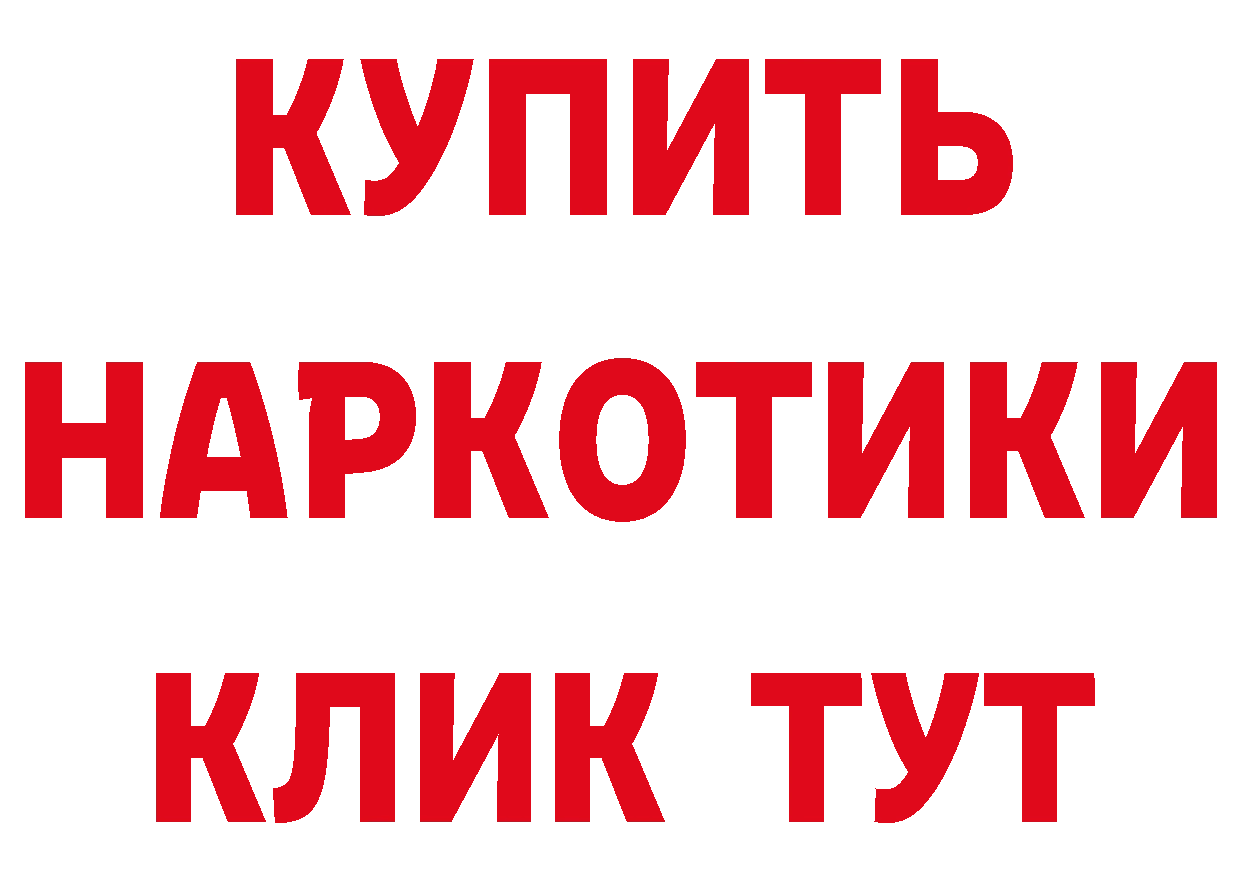 КУПИТЬ
НАРКОТИКИ
КЛИК ТУТ